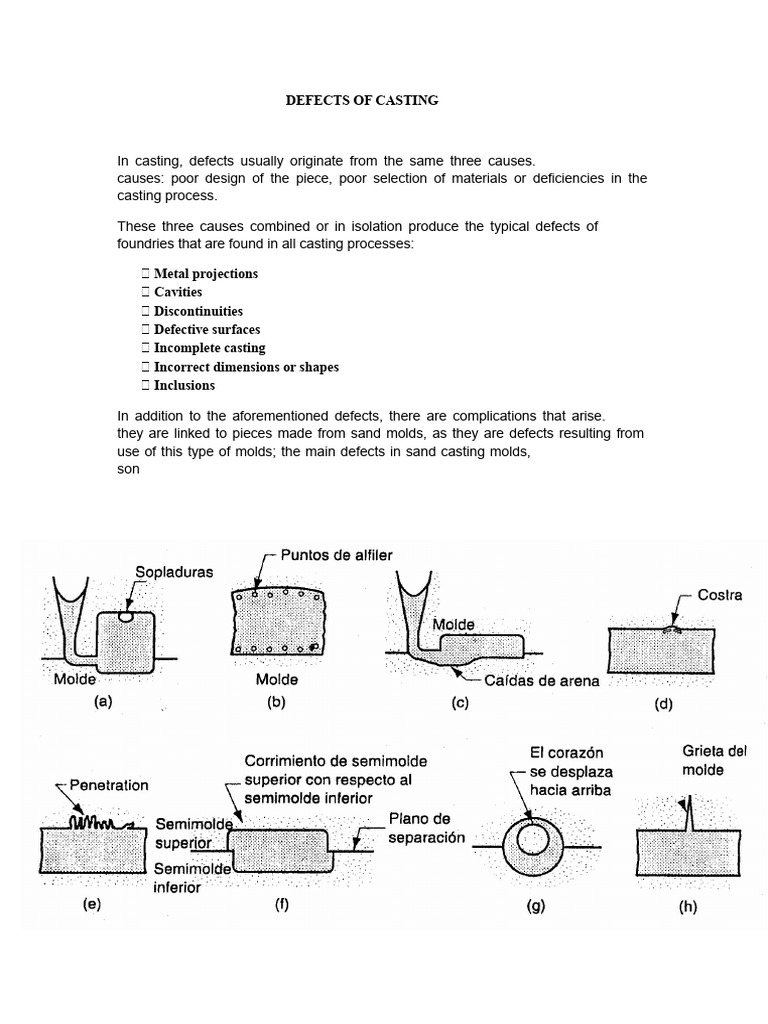 DEFECTS OF CASTING

In casting, defects usually originate from the same three causes. causes: poor design of the piece, poor selection of materials or deficiencies in the casting process.

These three causes combined or in isolation produce the typical defects of foundries that are found in all casting processes:

 Metal projections
 Cavities
 Discontinuities
 Defective surfaces
 Incomplete casting
 Incorrect dimensions or shapes
 Inclusions

In addition to the aforementioned defects, there are complications that arise. they are linked to pieces made from sand molds, as they are defects resulting from use of this type of molds; the main defects in sand casting molds, son

Sopladuras
Molde
(a)
Puntos de alfiler
Molde
(b)
Molde
Caídas de arena
(c)
Costra
(d)
Penetration
(e)
Corrimiento de semimolde superior con respecto al semimolde inferior
Semimolde superior
Semimolde inferior
Plano de separación
(f)
El corazón se desplaza hacia arriba
(g)
Grieta del molde
(h)